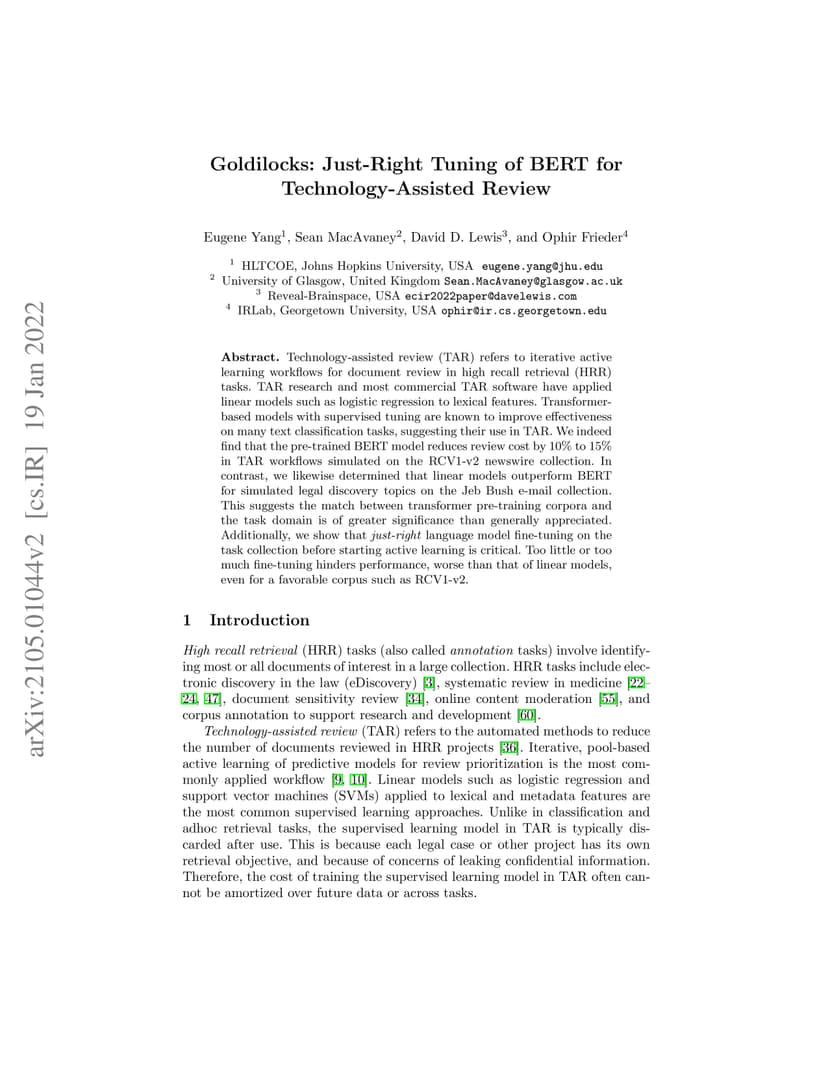 arXiv:2105.01044v2 [cs.IR] 19 Jan 2022

Goldilocks: Just-Right Tuning of BERT for Technology-Assisted Review

Eugene Yang$^1$, Sean MacAvaney$^2$, David D. Lewis$^3$, and Ophir Frieder$^4$

$^1$ HLTCOE, Johns Hopkins University, USA eugene.yang@jhu.edu
$^2$ University of Glasgow, United Kingdom Sean.MacAvaney@glasgow.ac.uk
$^3$ Reveal-Brainspace, USA ecir2022paper@davelewis.com
$^4$ IRLab, Georgetown University, USA ophir@ir.cs.georgetown.edu

Abstract. Technology-assisted review (TAR) refers to iterative active learning workflows for document review in high recall retrieval (HRR) tasks. TAR research and most commercial TAR software have applied linear models such as logistic regression to lexical features. Transformer-based models with supervised tuning are known to improve effectiveness on many text classification tasks, suggesting their use in TAR. We indeed find that the pre-trained BERT model reduces review cost by 10% to 15% in TAR workflows simulated on the RCV1-v2 newswire collection. In contrast, we likewise determined that linear models outperform BERT for simulated legal discovery topics on the Jeb Bush e-mail collection. This suggests the match between transformer pre-training corpora and the task domain is of greater significance than generally appreciated. Additionally, we show that just-right language model fine-tuning on the task collection before starting active learning is critical. Too little or too much fine-tuning hinders performance, worse than that of linear models, even for a favorable corpus such as RCV1-v2.

1 Introduction

High recall retrieval (HRR) tasks (also called annotation tasks) involve identifying most or all documents of interest in a large collection. HRR tasks include electronic discovery in the law (eDiscovery) [3], systematic review in medicine [22–24, 47], document sensitivity review [34], online content moderation [55], and corpus annotation to support research and development [60].

Technology-assisted review (TAR) refers to the automated methods to reduce the number of documents reviewed in HRR projects [36]. Iterative, pool-based active learning of predictive models for review prioritization is the most commonly applied workflow [9, 10]. Linear models such as logistic regression and support vector machines (SVMs) applied to lexical and metadata features are the most common supervised learning approaches. Unlike in classification and adhoc retrieval tasks, the supervised learning model in TAR is typically discarded after use. This is because each legal case or other project has its own retrieval objective, and because of concerns of leaking confidential information. Therefore, the cost of training the supervised learning model in TAR often cannot be amortized over future data or across tasks.